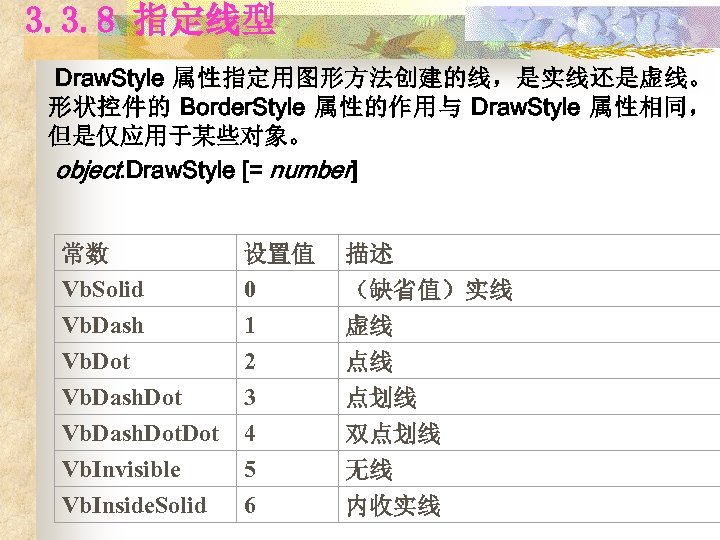 3.3.8 指定线型

DrawStyle属性指定用图形方法创建的线，是实线还是虚线。形状控件的BorderStyle属性的作用与DrawStyle属性相同，但是仅应用于某些对象。

object.DrawStyle [= number]

| 常数 | 设置值 | 描述 |
|---|---|---|
| VbSolid | 0 | （缺省值）实线 |
| VbDash | 1 | 虚线 |
| VbDot | 2 | 点线 |
| VbDashDot | 3 | 点划线 |
| VbDashDotDot | 4 | 双点划线 |
| VbInvisible | 5 | 无线 |
| VbInsideSolid | 6 | 内收实线 |